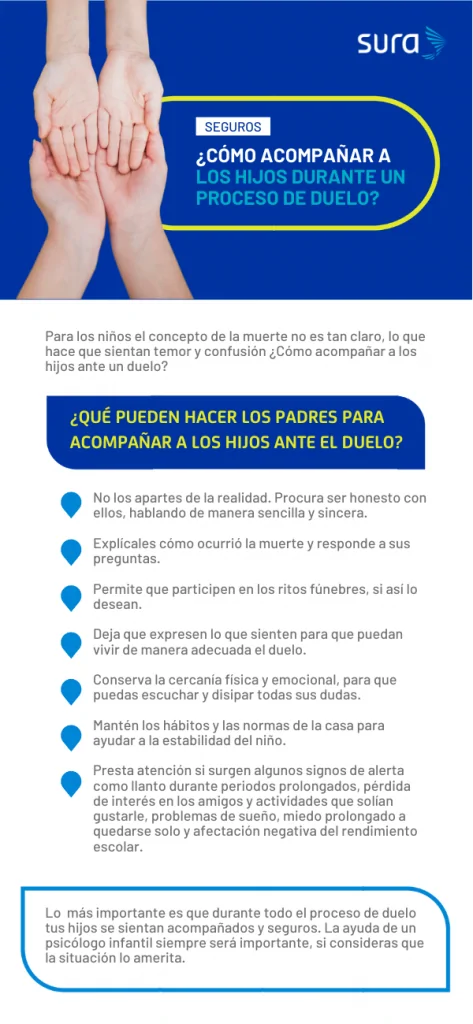 sura

SEGUROS

¿CÓMO ACOMPAÑAR A LOS HIJOS DURANTE UN PROCESO DE DUELO?

Para los niños el concepto de la muerte no es tan claro, lo que hace que sientan temor y confusión ¿Cómo acompañar a los hijos ante un duelo?

¿QUÉ PUEDEN HACER LOS PADRES PARA ACOMPAÑAR A LOS HIJOS ANTE EL DUELO?

No los apartes de la realidad. Procura ser honesto con ellos, hablando de manera sencilla y sincera.

Explícales cómo ocurrió la muerte y responde a sus preguntas.

Permite que participen en los ritos fúnebres, si así lo desean.

Deja que expresen lo que sienten para que puedan vivir de manera adecuada el duelo.

Conserva la cercanía física y emocional, para que puedas escuchar y disipar todas sus dudas.

Mantén los hábitos y las normas de la casa para ayudar a la estabilidad del niño.

Presta atención si surgen algunos signos de alerta como llanto durante periodos prolongados, pérdida de interés en los amigos y actividades que solían gustarle, problemas de sueño, miedo prolongado a quedarse solo y afectación negativa del rendimiento escolar.

Lo más importante es que durante todo el proceso de duelo tus hijos se sientan acompañados y seguros. La ayuda de un psicólogo infantil siempre será importante, si consideras que la situación lo amerita.